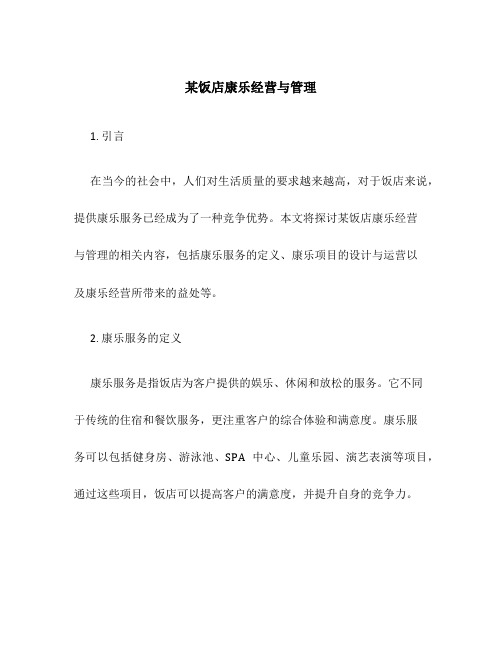 某饭店康乐经营与管理

1. 引言

在当今的社会中，人们对生活质量的要求越来越高，对于饭店来说，提供康乐服务已经成为了一种竞争优势。本文将探讨某饭店康乐经营与管理的相关内容，包括康乐服务的定义、康乐项目的设计与运营以及康乐经营所带来的益处等。

2. 康乐服务的定义

康乐服务是指饭店为客户提供的娱乐、休闲和放松的服务。它不同于传统的住宿和餐饮服务，更注重客户的综合体验和满意度。康乐服务可以包括健身房、游泳池、SPA 中心、儿童乐园、演艺表演等项目，通过这些项目，饭店可以提高客户的满意度，并提升自身的竞争力。